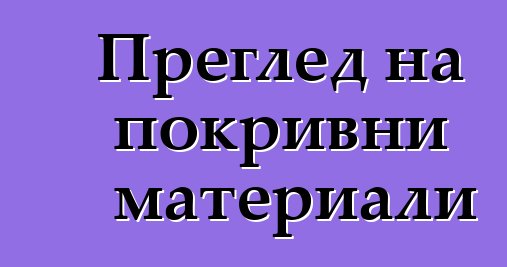 Преглед на покривни материали